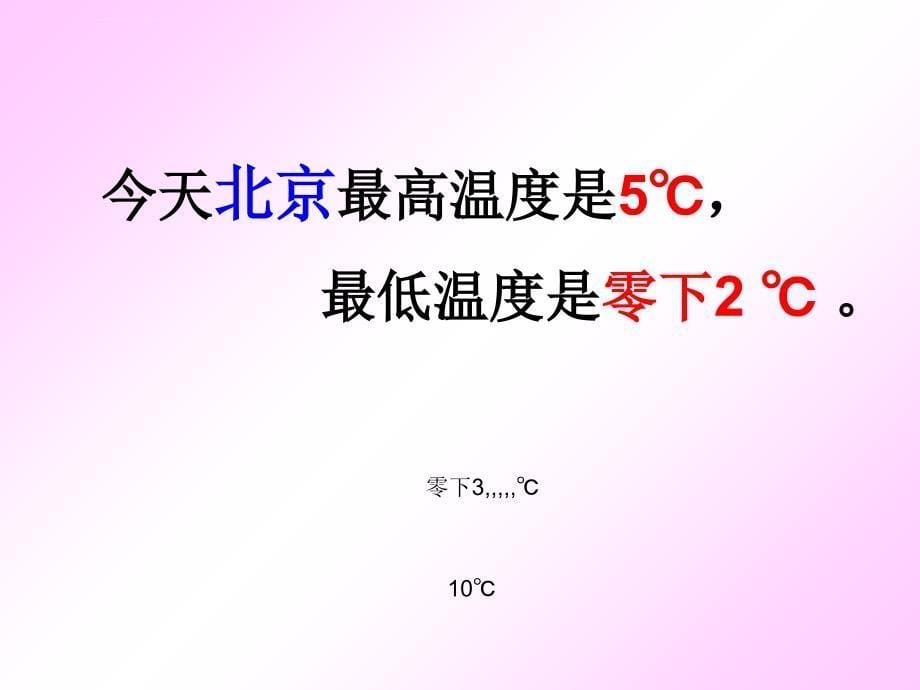 今天北京最高温度是5℃，
最低温度是零下2 ℃ 。

零下3,,,,,℃

10℃